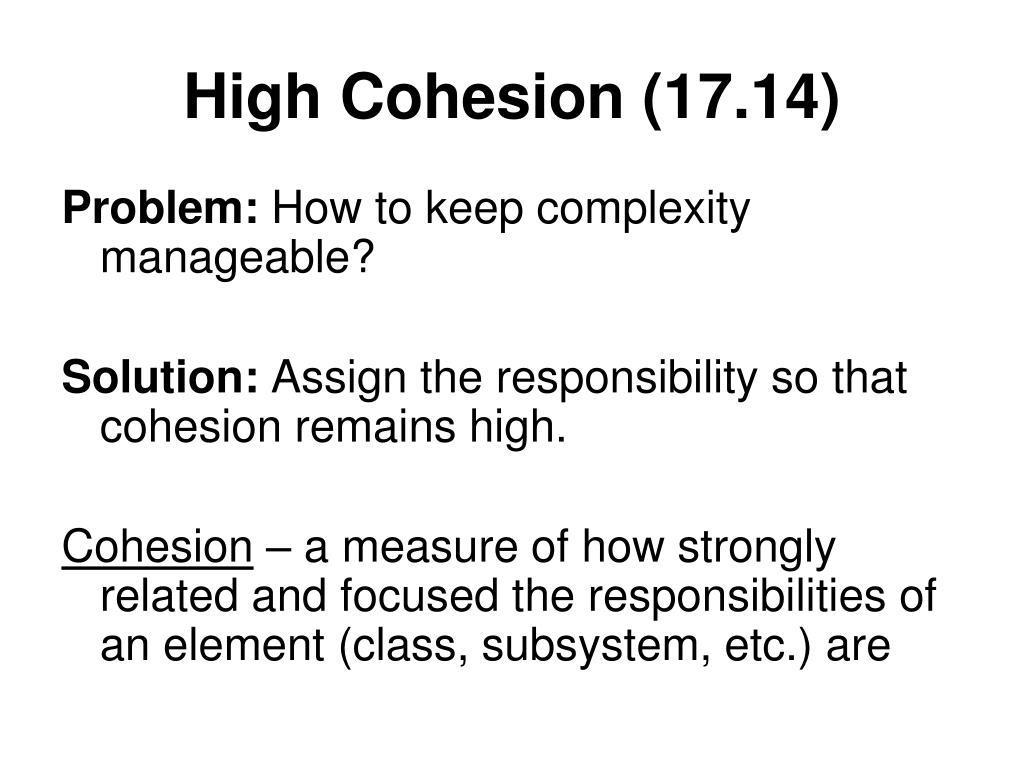 High Cohesion (17.14)

Problem: How to keep complexity manageable?

Solution: Assign the responsibility so that cohesion remains high.

Cohesion – a measure of how strongly related and focused the responsibilities of an element (class, subsystem, etc.) are